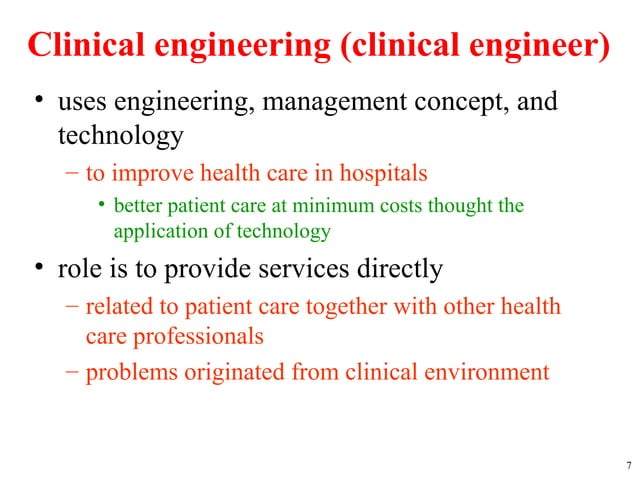 Clinical engineering (clinical engineer)

• uses engineering, management concept, and technology
– to improve health care in hospitals
• better patient care at minimum costs thought the application of technology

• role is to provide services directly
– related to patient care together with other health care professionals
– problems originated from clinical environment

7